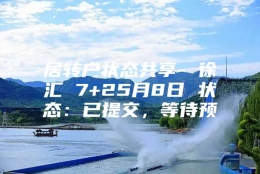 居转户状态共享- 徐汇 7+25月8日 状态：已提交，等待预